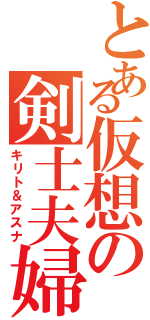 とある仮想の剣士夫婦
キリト&アスナ